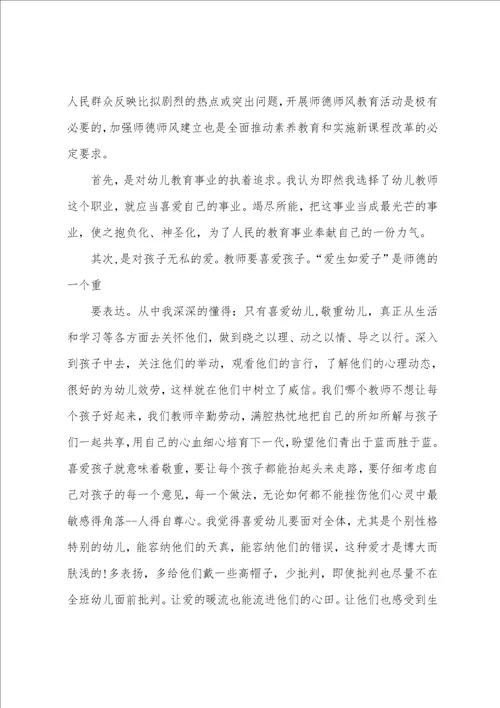 人民群众反映比拟剧烈的热点或突出问题，开展师德师风教育活动是极有必要的，加强师德师风建立也是全面推动素养教育和实施新课程改革的必定要求。

首先，是对幼儿教育事业的执着追求。我认为即然我选择了幼儿教师这个职业，就应当喜爱自己的事业。竭尽所能，把这事业当成最光芒的事业，使之抱负化、神圣化，为了人民的教育事业奉献自己的一份力气。

其次，是对孩子无私的爱。教师要喜爱孩子。“爱生如爱子”是师德的一个重

要表达。从中我深深的懂得：只有喜爱幼儿，敬重幼儿，真正从生活和学习等各方面去关怀他们，做到晓之以理、动之以情、导之以行。深入到孩子中去，关注他们的举动，观看他们的言行，了解他们的心理动态，很好的为幼儿效劳，这样就在他们中树立了威信。我们哪个教师不想让每个孩子好起来，我们教师辛勤劳动，满腔热忱地把自己的所知所解与孩子们一起共享，用自己的心血细心培育下一代，盼望他们青出于蓝而胜于蓝。喜爱孩子就意味着敬重，要让每个孩子都能抬起头来走路，要仔细考虑自己对孩子的每一个意见，每一个做法，无论如何都不能挫伤他们心灵中最敏感得角落--人得自尊心。我觉得喜爱幼儿要面对全体，尤其是个别性格特别的幼儿，能容纳他们的天真，能容纳他们的错误，这种爱才是博大而肤浅的!多表扬，多给他们戴一些高帽子，少批判，即使批判也尽量不在全班幼儿面前批判。让爱的暖流也能流进他们的心田。让他们也感受到生